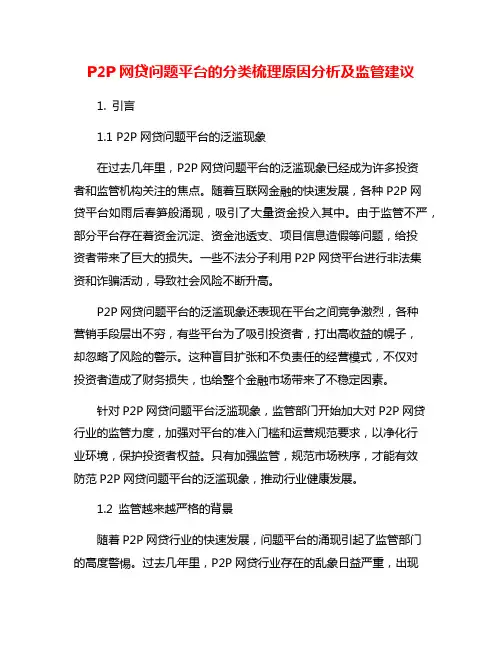 P2P 网贷问题平台的分类梳理原因分析及监管建议

1. 引言

1.1 P2P 网贷问题平台的泛滥现象

在过去几年里，P2P 网贷问题平台的泛滥现象已经成为许多投资者和监管机构关注的焦点。随着互联网金融的快速发展，各种 P2P 网贷平台如雨后春笋般涌现，吸引了大量资金投入其中。由于监管不严，部分平台存在着资金沉淀、资金池透支、项目信息造假等问题，给投资者带来了巨大的损失。一些不法分子利用 P2P 网贷平台进行非法集资和诈骗活动，导致社会风险不断升高。

P2P 网贷问题平台的泛滥现象还表现在平台之间竞争激烈，各种营销手段层出不穷，有些平台为了吸引投资者，打出高收益的幌子，却忽略了风险的警示。这种盲目扩张和不负责任的经营模式，不仅对投资者造成了财务损失，也给整个金融市场带来了不稳定因素。

针对 P2P 网贷问题平台泛滥现象，监管部门开始加大对 P2P 网贷行业的监管力度，加强对平台的准入门槛和运营规范要求，以净化行业环境，保护投资者权益。只有加强监管，规范市场秩序，才能有效防范 P2P 网贷问题平台的泛滥现象，推动行业健康发展。

1.2 监管越来越严格的背景

随着 P2P 网贷行业的快速发展，问题平台的涌现引起了监管部门的高度警惕。过去几年里，P2P 网贷行业存在的乱象日益严重，出现